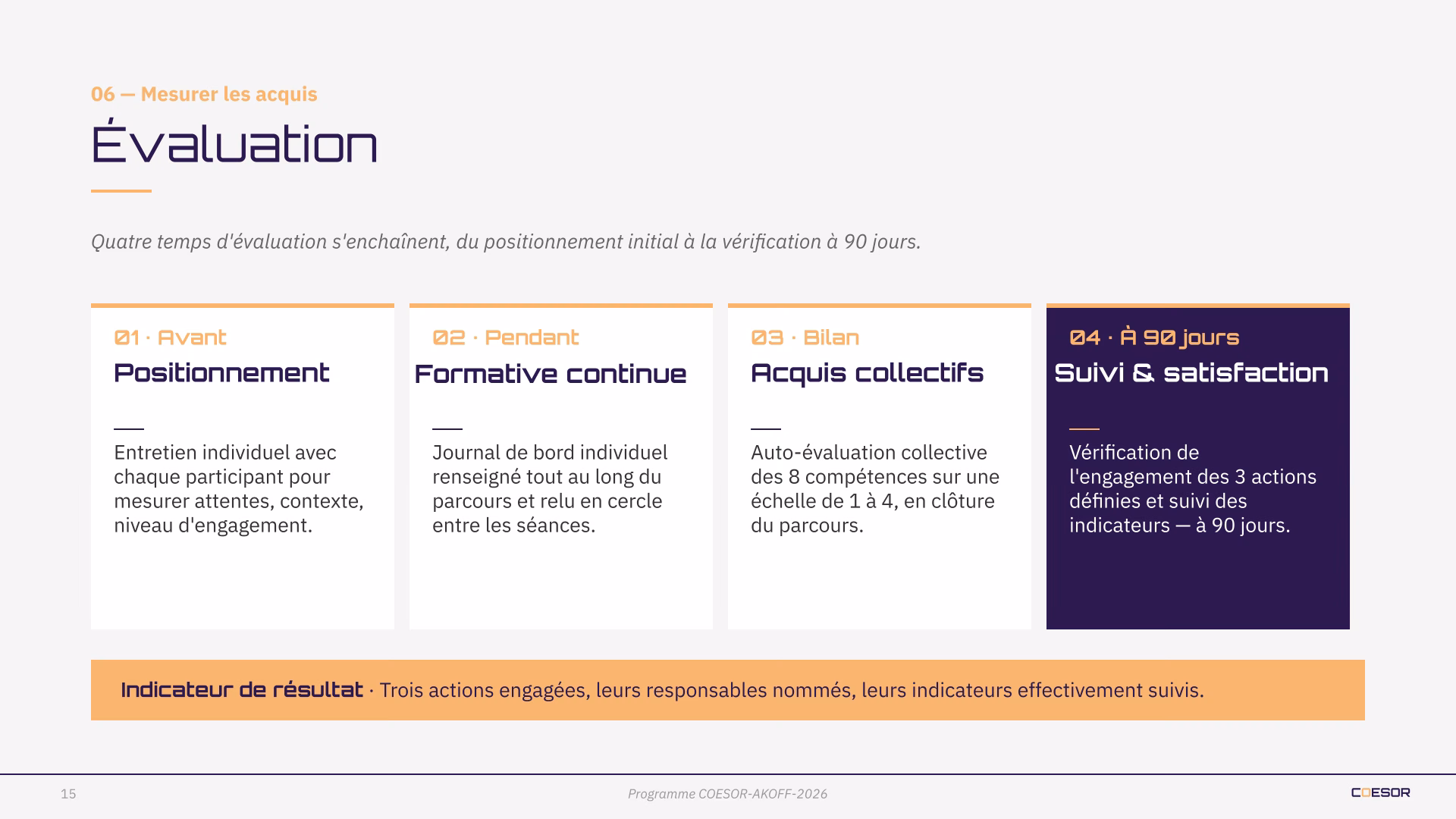 06 — Mesurer les acquis

Évaluation

Quatre temps d'évaluation s'enchaînent, du positionnement initial à la vérification à 90 jours.

01 · Avant
Positionnement
Entretien individuel avec chaque participant pour mesurer attentes, contexte, niveau d'engagement.

02 · Pendant
Formative continue
Journal de bord individuel renseigné tout au long du parcours et relu en cercle entre les séances.

03 · Bilan
Acquis collectifs
Auto-évaluation collective des 8 compétences sur une échelle de 1 à 4, en clôture du parcours.

04 · À 90 jours
Suivi & satisfaction
Vérification de l'engagement des 3 actions définies et suivi des indicateurs — à 90 jours.

Indicateur de résultat · Trois actions engagées, leurs responsables nommés, leurs indicateurs effectivement suivis.

15
Programme COESOR-AKOFF-2026
COESOR